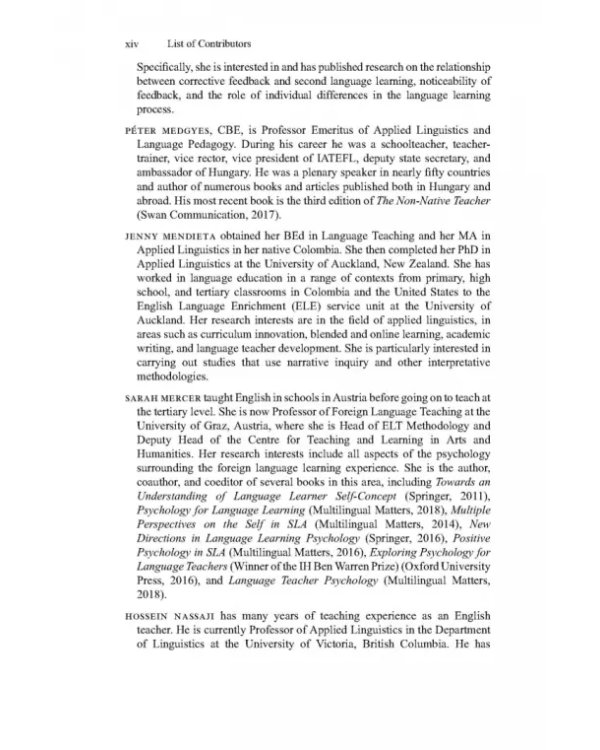 xiv List of Contributors

Specifically, she is interested in and has published research on the relationship between corrective feedback and second language learning, noticeability of feedback, and the role of individual differences in the language learning process.

PÉTER MEDGYES, CBE, is Professor Emeritus of Applied Linguistics and Language Pedagogy. During his career he was a schoolteacher, teacher-trainer, vice rector, vice president of IATEFL, deputy state secretary, and ambassador of Hungary. He was a plenary speaker in nearly fifty countries and author of numerous books and articles published both in Hungary and abroad. His most recent book is the third edition of The Non-Native Teacher (Swan Communication, 2017).

JENNY MENDIETA obtained her BEd in Language Teaching and her MA in Applied Linguistics in her native Colombia. She then completed her PhD in Applied Linguistics at the University of Auckland, New Zealand. She has worked in language education in a range of contexts from primary, high school, and tertiary classrooms in Colombia and the United States to the English Language Enrichment (ELE) service unit at the University of Auckland. Her research interests are in the field of applied linguistics, in areas such as curriculum innovation, blended and online learning, academic writing, and language teacher development. She is particularly interested in carrying out studies that use narrative inquiry and other interpretative methodologies.

SARAH MERCER taught English in schools in Austria before going on to teach at the tertiary level. She is now Professor of Foreign Language Teaching at the University of Graz, Austria, where she is Head of ELT Methodology and Deputy Head of the Centre for Teaching and Learning in Arts and Humanities. Her research interests include all aspects of the psychology surrounding the foreign language learning experience. She is the author, coauthor, and coeditor of several books in this area, including Towards an Understanding of Language Learner Self-Concept (Springer, 2011), Psychology for Language Learning (Multilingual Matters, 2018), Multiple Perspectives on the Self in SLA (Multilingual Matters, 2014), New Directions in Language Learning Psychology (Springer, 2016), Positive Psychology in SLA (Multilingual Matters, 2016), Exploring Psychology for Language Teachers (Winner of the IH Ben Warren Prize) (Oxford University Press, 2016), and Language Teacher Psychology (Multilingual Matters, 2018).

HOSSEIN NASSAJI has many years of teaching experience as an English teacher. He is currently Professor of Applied Linguistics in the Department of Linguistics at the University of Victoria, British Columbia. He has